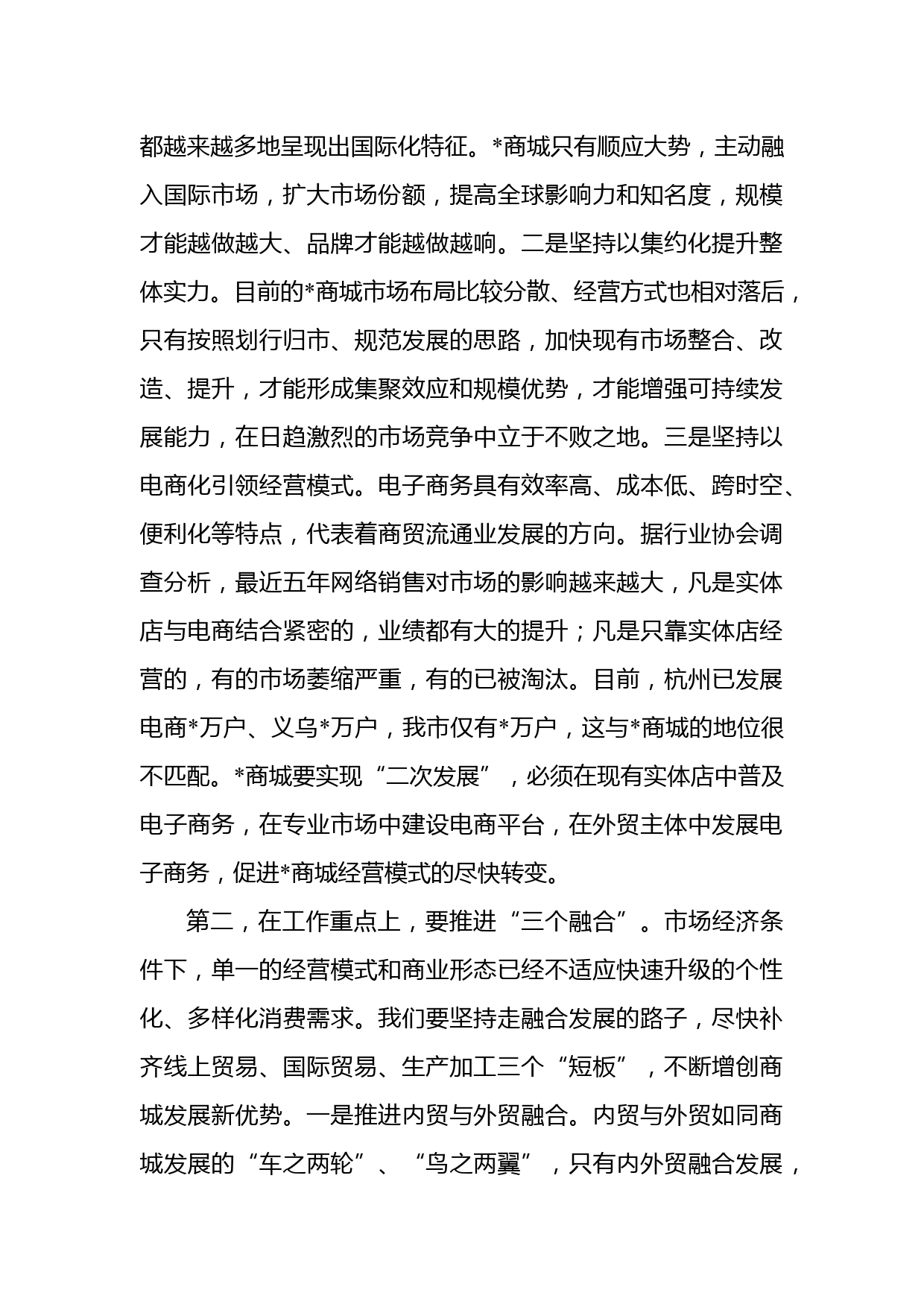 都越来越多地呈现出国际化特征。*商城只有顺应大势，主动融入国际市场，扩大市场份额，提高全球影响力和知名度，规模才能越做越大、品牌才能越做越响。二是坚持以集约化提升整体实力。目前的*商城市场布局比较分散、经营方式也相对落后，只有按照划行归市、规范发展的思路，加快现有市场整合、改造、提升，才能形成集聚效应和规模优势，才能增强可持续发展能力，在日趋激烈的市场竞争中立于不败之地。三是坚持以电商化引领经营模式。电子商务具有效率高、成本低、跨时空、便利化等特点，代表着商贸流通业发展的方向。据行业协会调查分析，最近五年网络销售对市场的影响越来越大，凡是实体店与电商结合紧密的，业绩都有大的提升；凡是只靠实体店经营的，有的市场萎缩严重，有的已被淘汰。目前，杭州已发展电商*万户、义乌*万户，我市仅有*万户，这与*商城的地位很不匹配。*商城要实现“二次发展”，必须在现有实体店中普及电子商务，在专业市场中建设电商平台，在外贸主体中发展电子商务，促进*商城经营模式的尽快转变。

第二，在工作重点上，要推进“三个融合”。市场经济条件下，单一的经营模式和商业形态已经不适应快速升级的个性化、多样化消费需求。我们要坚持走融合发展的路子，尽快补齐线上贸易、国际贸易、生产加工三个“短板”，不断增创商城发展新优势。一是推进内贸与外贸融合。内贸与外贸如同商城发展的“车之两轮”、“鸟之两翼”，只有内外贸融合发展，